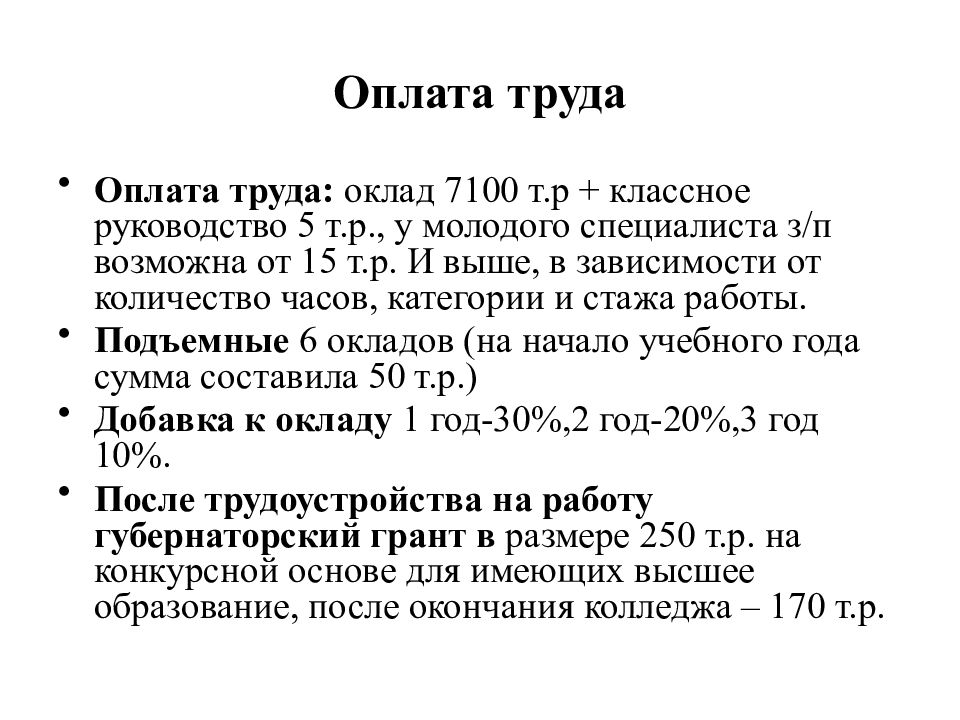 Оплата труда

• Оплата труда: оклад 7100 т.р + классное руководство 5 т.р., у молодого специалиста з/п возможна от 15 т.р. И выше, в зависимости от количество часов, категории и стажа работы.
• Подъемные 6 окладов (на начало учебного года сумма составила 50 т.р.)
• Добавка к окладу 1 год-30%,2 год-20%,3 год 10%.
• После трудоустройства на работу губернаторский грант в размере 250 т.р. на конкурсной основе для имеющих высшее образование, после окончания колледжа – 170 т.р.